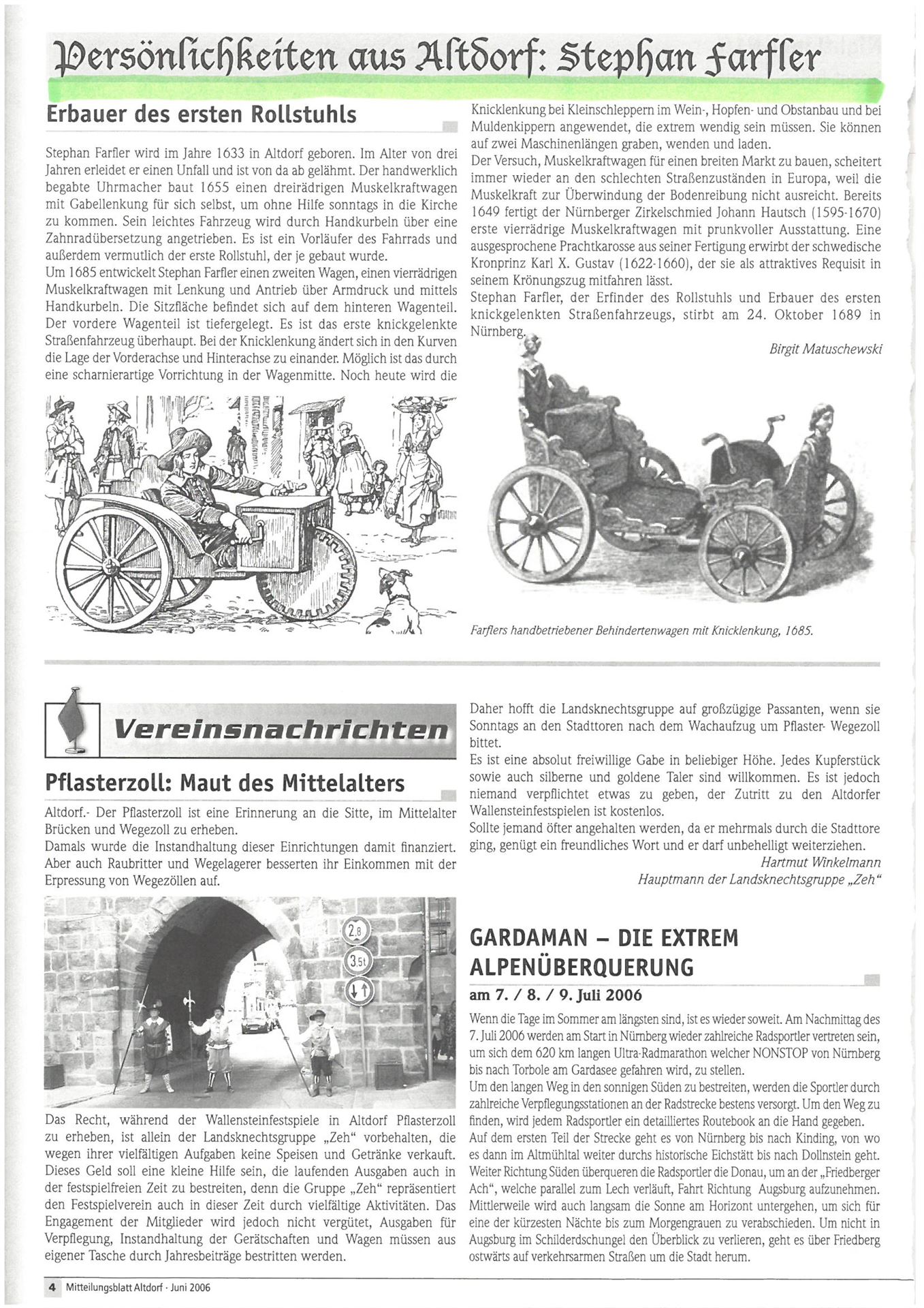 Persönlichkeiten aus Altdorf: Stephan Farfler

Erbauer des ersten Rollstuhls

Stephan Farfler wird im Jahre 1633 in Altdorf geboren. Im Alter von drei Jahren erleidet er einen Unfall und ist von da ab gelähmt. Der handwerklich begabte Uhrmacher baut 1655 einen dreirädrigen Muskelkraftwagen mit Gabellenkung für sich selbst, um ohne Hilfe sonntags in die Kirche zu kommen. Sein leichtes Fahrzeug wird durch Handkurbeln über eine Zahnradübersetzung angetrieben. Es ist ein Vorläufer des Fahrrads und außerdem vermutlich der erste Rollstuhl, der je gebaut wurde.
Um 1685 entwickelt Stephan Farfler einen zweiten Wagen, einen vierrädrigen Muskelkraftwagen mit Lenkung und Antrieb über Armdruck und mittels Handkurbeln. Die Sitzfläche befindet sich auf dem hinteren Wagenteil. Der vordere Wagenteil ist tiefergelegt. Es ist das erste knickgelenkte Straßenfahrzeug überhaupt. Bei der Knicklenkung ändert sich in den Kurven die Lage der Vorderachse und Hinterachse zu einander. Möglich ist das durch eine scharnierartige Vorrichtung in der Wagenmitte. Noch heute wird die Knicklenkung bei Kleinschleppern im Wein-, Hopfen- und Obstanbau und bei Muldenkippern angewendet, die extrem wendig sein müssen. Sie können auf zwei Maschinenlängen graben, wenden und laden.
Der Versuch, Muskelkraftwagen für einen breiten Markt zu bauen, scheitert immer wieder an den schlechten Straßenzuständen in Europa, weil die Muskelkraft zur Überwindung der Bodenreibung nicht ausreicht. Bereits 1649 fertigt der Nürnberger Zirkelschmied Johann Hautsch (1595-1670) erste vierrädrige Muskelkraftwagen mit prunkvoller Ausstattung. Eine ausgesprochene Prachtkarosse aus seiner Fertigung erwirbt der schwedische Kronprinz Karl X. Gustav (1622-1660), der sie als attraktives Requisit in seinem Krönungszug mitfahren lässt.
Stephan Farfler, der Erfinder des Rollstuhls und Erbauer des ersten knickgelenkten Straßenfahrzeugs, stirbt am 24. Oktober 1689 in Nürnberg.

Birgit Matuschewski

Farflers handbetriebener Behindertenwagen mit Knicklenkung, 1685.

Vereinsnachrichten

Pflasterzoll: Maut des Mittelalters

Altdorf.- Der Pflasterzoll ist eine Erinnerung an die Sitte, im Mittelalter Brücken und Wegezoll zu erheben.
Damals wurde die Instandhaltung dieser Einrichtungen damit finanziert. Aber auch Raubritter und Wegelagerer besserten ihr Einkommen mit der Erpressung von Wegezöllen auf.

2,8
3,5t

Das Recht, während der Wallensteinfestspiele in Altdorf Pflasterzoll zu erheben, ist allein der Landsknechtsgruppe „Zeh" vorbehalten, die wegen ihrer vielfältigen Aufgaben keine Speisen und Getränke verkauft. Dieses Geld soll eine kleine Hilfe sein, die laufenden Ausgaben auch in der festspielfreien Zeit zu bestreiten, denn die Gruppe „Zeh" repräsentiert den Festspielverein auch in dieser Zeit durch vielfältige Aktivitäten. Das Engagement der Mitglieder wird jedoch nicht vergütet, Ausgaben für Verpflegung, Instandhaltung der Gerätschaften und Wagen müssen aus eigener Tasche durch Jahresbeiträge bestritten werden.
Daher hofft die Landsknechtsgruppe auf großzügige Passanten, wenn sie Sonntags an den Stadttoren nach dem Wachaufzug um Pflaster- Wegezoll bittet.
Es ist eine absolut freiwillige Gabe in beliebiger Höhe. Jedes Kupferstück sowie auch silberne und goldene Taler sind willkommen. Es ist jedoch niemand verpflichtet etwas zu geben, der Zutritt zu den Altdorfer Wallensteinfestspielen ist kostenlos.
Sollte jemand öfter angehalten werden, da er mehrmals durch die Stadttore ging, genügt ein freundliches Wort und er darf unbehelligt weiterziehen.

Hartmut Winkelmann
Hauptmann der Landsknechtsgruppe „Zeh"

GARDAMAN – DIE EXTREM ALPENÜBERQUERUNG

am 7. / 8. / 9. Juli 2006

Wenn die Tage im Sommer am längsten sind, ist es wieder soweit. Am Nachmittag des 7. Juli 2006 werden am Start in Nürnberg wieder zahlreiche Radsportler vertreten sein, um sich dem 620 km langen Ultra-Radmarathon welcher NONSTOP von Nürnberg bis nach Torbole am Gardasee gefahren wird, zu stellen.
Um den langen Weg in den sonnigen Süden zu bestreiten, werden die Sportler durch zahlreiche Verpflegungsstationen an der Radstrecke bestens versorgt. Um den Weg zu finden, wird jedem Radsportler ein detailliertes Routebook an die Hand gegeben.
Auf dem ersten Teil der Strecke geht es von Nürnberg bis nach Kinding, von wo es dann im Altmühltal weiter durchs historische Eichstätt bis nach Dollnstein geht. Weiter Richtung Süden überqueren die Radsportler die Donau, um an der „Friedberger Ach", welche parallel zum Lech verläuft, Fahrt Richtung Augsburg aufzunehmen. Mittlerweile wird auch langsam die Sonne am Horizont untergehen, um sich für eine der kürzesten Nächte bis zum Morgengrauen zu verabschieden. Um nicht in Augsburg im Schilderdschungel den Überblick zu verlieren, geht es über Friedberg ostwärts auf verkehrsarmen Straßen um die Stadt herum.

4 Mitteilungsblatt Altdorf · Juni 2006